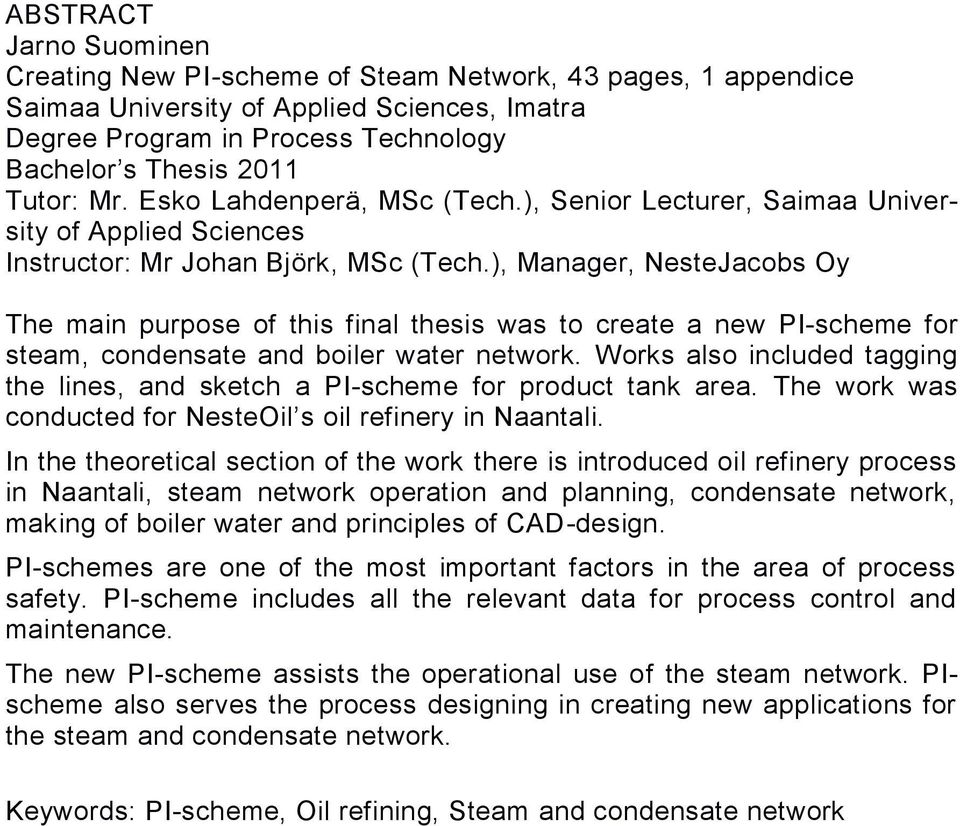 ABSTRACT
Jarno Suominen
Creating New PI-scheme of Steam Network, 43 pages, 1 appendice
Saimaa University of Applied Sciences, Imatra
Degree Program in Process Technology
Bachelor's Thesis 2011
Tutor: Mr. Esko Lahdenperä, MSc (Tech.), Senior Lecturer, Saimaa University of Applied Sciences
Instructor: Mr Johan Björk, MSc (Tech.), Manager, NesteJacobs Oy

The main purpose of this final thesis was to create a new PI-scheme for steam, condensate and boiler water network. Works also included tagging the lines, and sketch a PI-scheme for product tank area. The work was conducted for NesteOil's oil refinery in Naantali.

In the theoretical section of the work there is introduced oil refinery process in Naantali, steam network operation and planning, condensate network, making of boiler water and principles of CAD-design.

PI-schemes are one of the most important factors in the area of process safety. PI-scheme includes all the relevant data for process control and maintenance.

The new PI-scheme assists the operational use of the steam network. PI-scheme also serves the process designing in creating new applications for the steam and condensate network.

Keywords: PI-scheme, Oil refining, Steam and condensate network